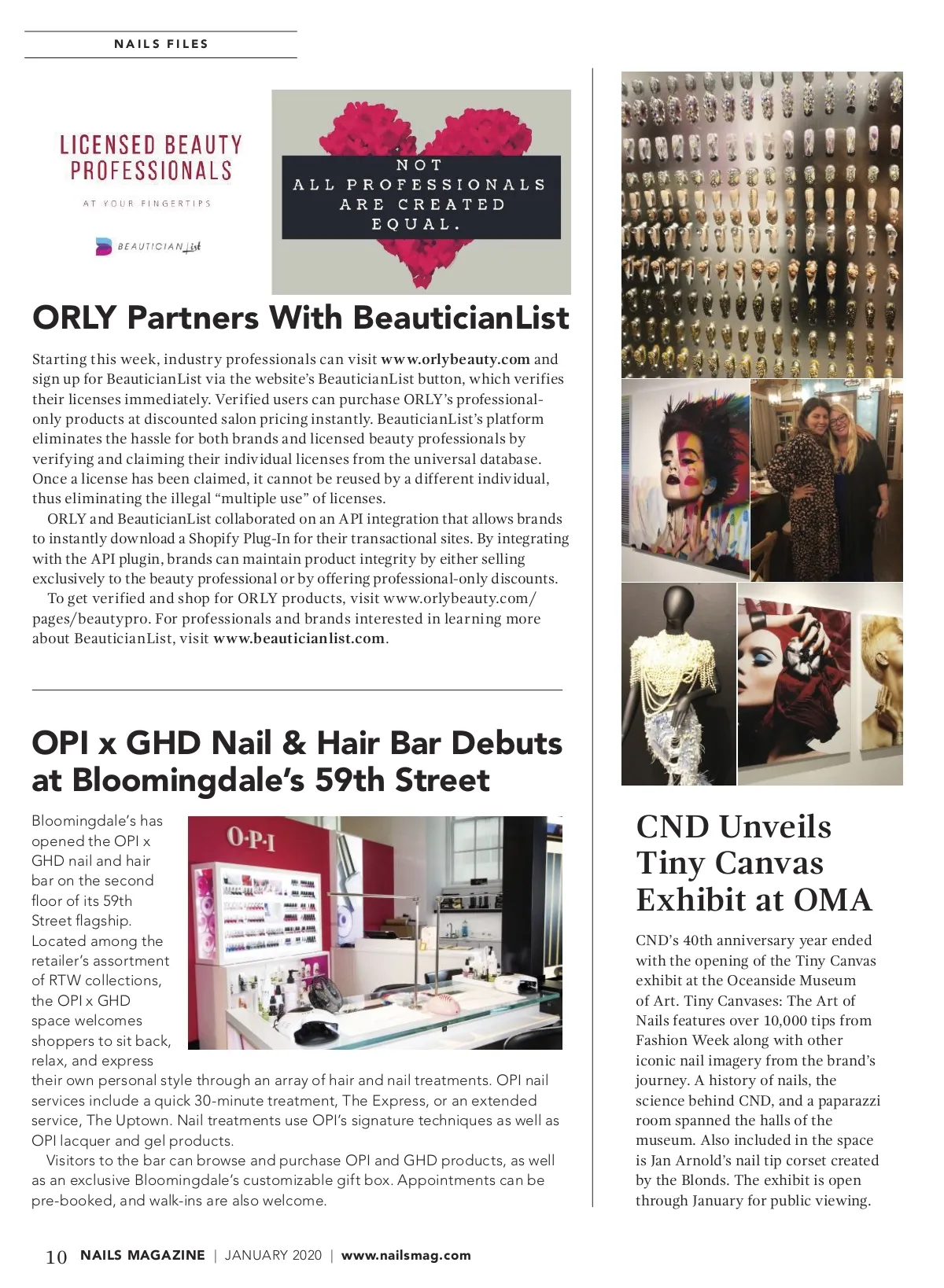 NAILS FILES

LICENSED BEAUTY PROFESSIONALS

AT YOUR FINGERTIPS

BEAUTICIANList

NOT ALL PROFESSIONALS ARE CREATED EQUAL.

ORLY Partners With BeauticianList

Starting this week, industry professionals can visit www.orlybeauty.com and sign up for BeauticianList via the website's BeauticianList button, which verifies their licenses immediately. Verified users can purchase ORLY's professional-only products at discounted salon pricing instantly. BeauticianList's platform eliminates the hassle for both brands and licensed beauty professionals by verifying and claiming their individual licenses from the universal database. Once a license has been claimed, it cannot be reused by a different individual, thus eliminating the illegal "multiple use" of licenses.

ORLY and BeauticianList collaborated on an API integration that allows brands to instantly download a Shopify Plug-In for their transactional sites. By integrating with the API plugin, brands can maintain product integrity by either selling exclusively to the beauty professional or by offering professional-only discounts.

To get verified and shop for ORLY products, visit www.orlybeauty.com/pages/beautypro. For professionals and brands interested in learning more about BeauticianList, visit www.beauticianlist.com.

OPI x GHD Nail & Hair Bar Debuts at Bloomingdale's 59th Street

O·P·I

Bloomingdale's has opened the OPI x GHD nail and hair bar on the second floor of its 59th Street flagship. Located among the retailer's assortment of RTW collections, the OPI x GHD space welcomes shoppers to sit back, relax, and express their own personal style through an array of hair and nail treatments. OPI nail services include a quick 30-minute treatment, The Express, or an extended service, The Uptown. Nail treatments use OPI's signature techniques as well as OPI lacquer and gel products.

Visitors to the bar can browse and purchase OPI and GHD products, as well as an exclusive Bloomingdale's customizable gift box. Appointments can be pre-booked, and walk-ins are also welcome.

CND Unveils Tiny Canvas Exhibit at OMA

CND's 40th anniversary year ended with the opening of the Tiny Canvas exhibit at the Oceanside Museum of Art. Tiny Canvases: The Art of Nails features over 10,000 tips from Fashion Week along with other iconic nail imagery from the brand's journey. A history of nails, the science behind CND, and a paparazzi room spanned the halls of the museum. Also included in the space is Jan Arnold's nail tip corset created by the Blonds. The exhibit is open through January for public viewing.

10 NAILS MAGAZINE | JANUARY 2020 | www.nailsmag.com